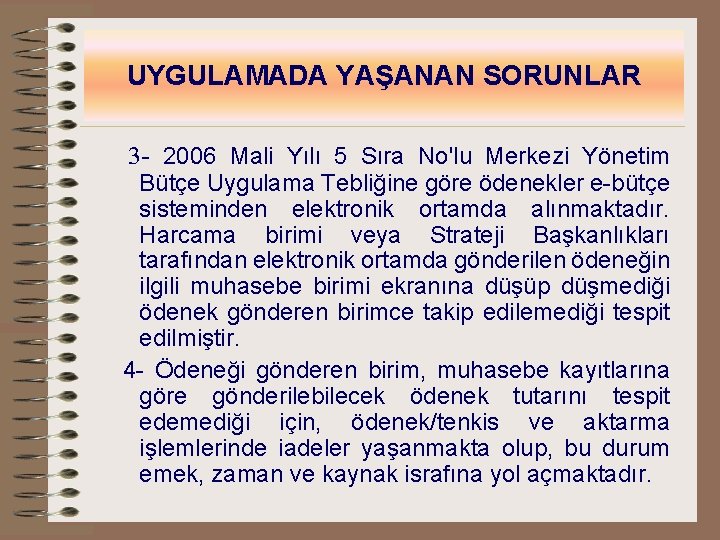 UYGULAMADA YAŞANAN SORUNLAR

3- 2006 Mali Yılı 5 Sıra No'lu Merkezi Yönetim Bütçe Uygulama Tebliğine göre ödenekler e-bütçe sisteminden elektronik ortamda alınmaktadır. Harcama birimi veya Strateji Başkanlıkları tarafından elektronik ortamda gönderilen ödeneğin ilgili muhasebe birimi ekranına düşüp düşmediği ödenek gönderen birimce takip edilemediği tespit edilmiştir.

4- Ödeneği gönderen birim, muhasebe kayıtlarına göre gönderilebilecek ödenek tutarını tespit edemediği için, ödenek/tenkis ve aktarma işlemlerinde iadeler yaşanmakta olup, bu durum emek, zaman ve kaynak israfına yol açmaktadır.